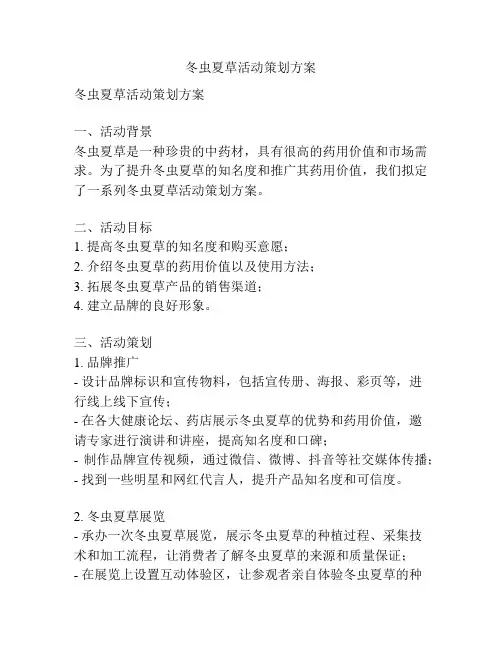 冬虫夏草活动策划方案

冬虫夏草活动策划方案

一、活动背景
冬虫夏草是一种珍贵的中药材，具有很高的药用价值和市场需求。为了提升冬虫夏草的知名度和推广其药用价值，我们拟定了一系列冬虫夏草活动策划方案。

二、活动目标
1. 提高冬虫夏草的知名度和购买意愿；
2. 介绍冬虫夏草的药用价值以及使用方法；
3. 拓展冬虫夏草产品的销售渠道；
4. 建立品牌的良好形象。

三、活动策划
1. 品牌推广
- 设计品牌标识和宣传物料，包括宣传册、海报、彩页等，进行线上线下宣传；
- 在各大健康论坛、药店展示冬虫夏草的优势和药用价值，邀请专家进行演讲和讲座，提高知名度和口碑；
- 制作品牌宣传视频，通过微信、微博、抖音等社交媒体传播；
- 找到一些明星和网红代言人，提升产品知名度和可信度。

2. 冬虫夏草展览
- 承办一次冬虫夏草展览，展示冬虫夏草的种植过程、采集技术和加工流程，让消费者了解冬虫夏草的来源和质量保证；
- 在展览上设置互动体验区，让参观者亲自体验冬虫夏草的种